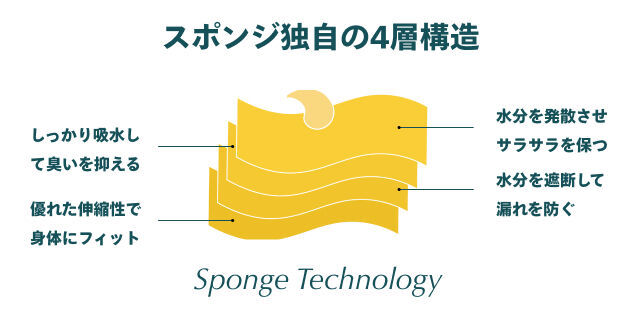 スポンジ独自の4層構造

しっかり吸水して臭いを抑える

優れた伸縮性で身体にフィット

水分を発散させサラサラを保つ

水分を遮断して漏れを防ぐ

Sponge Technology